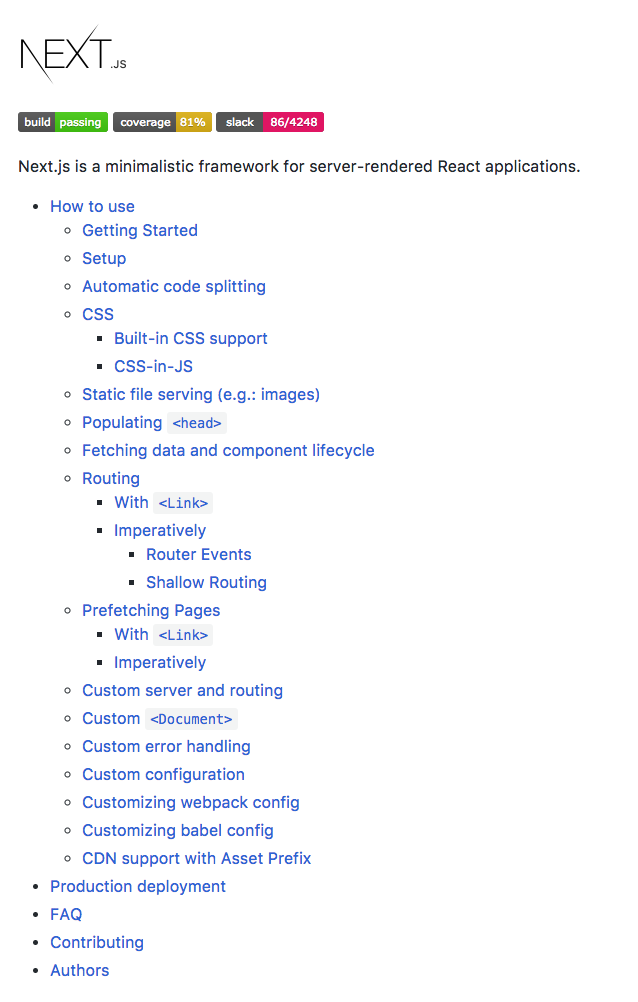 NEXT.JS

build passing coverage 81% slack 86/4248

Next.js is a minimalistic framework for server-rendered React applications.

- How to use
  - Getting Started
  - Setup
  - Automatic code splitting
  - CSS
    - Built-in CSS support
    - CSS-in-JS
  - Static file serving (e.g.: images)
  - Populating <head>
  - Fetching data and component lifecycle
  - Routing
    - With <Link>
    - Imperatively
      - Router Events
      - Shallow Routing
  - Prefetching Pages
    - With <Link>
    - Imperatively
  - Custom server and routing
  - Custom <Document>
  - Custom error handling
  - Custom configuration
  - Customizing webpack config
  - Customizing babel config
  - CDN support with Asset Prefix
- Production deployment
- FAQ
- Contributing
- Authors